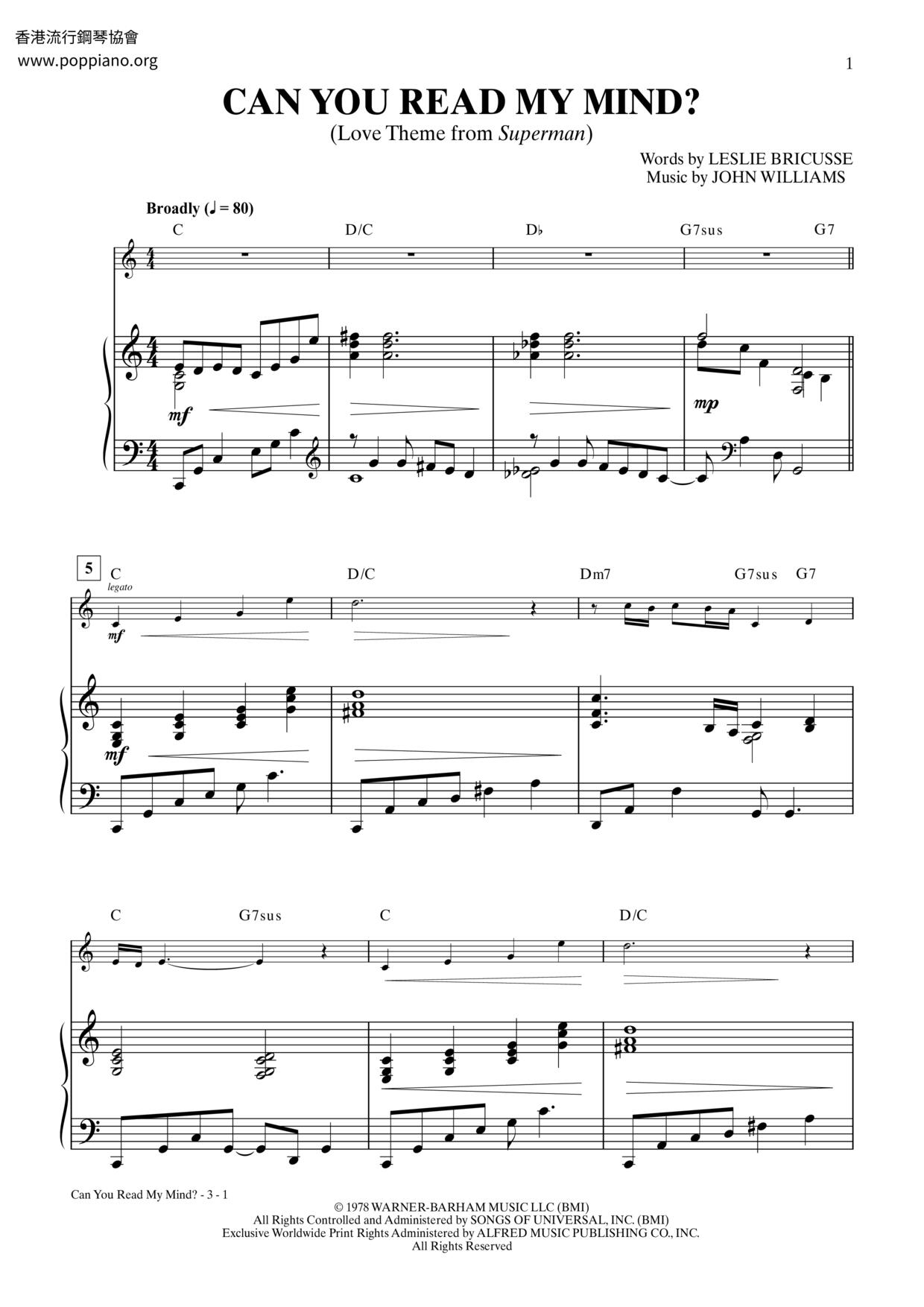 香港流行鋼琴協會
www.poppiano.org

1

CAN YOU READ MY MIND?

(Love Theme from Superman)

Words by LESLIE BRICUSSE
Music by JOHN WILLIAMS

Broadly (♩ = 80)

C D/C D♭ G7sus G7

mf

mp

5

C D/C Dm7 G7sus G7

legato

mf

mf

C G7sus C D/C

Can You Read My Mind? - 3 - 1

© 1978 WARNER-BARHAM MUSIC LLC (BMI)
All Rights Controlled and Administered by SONGS OF UNIVERSAL, INC. (BMI)
Exclusive Worldwide Print Rights Administered by ALFRED MUSIC PUBLISHING CO., INC.
All Rights Reserved